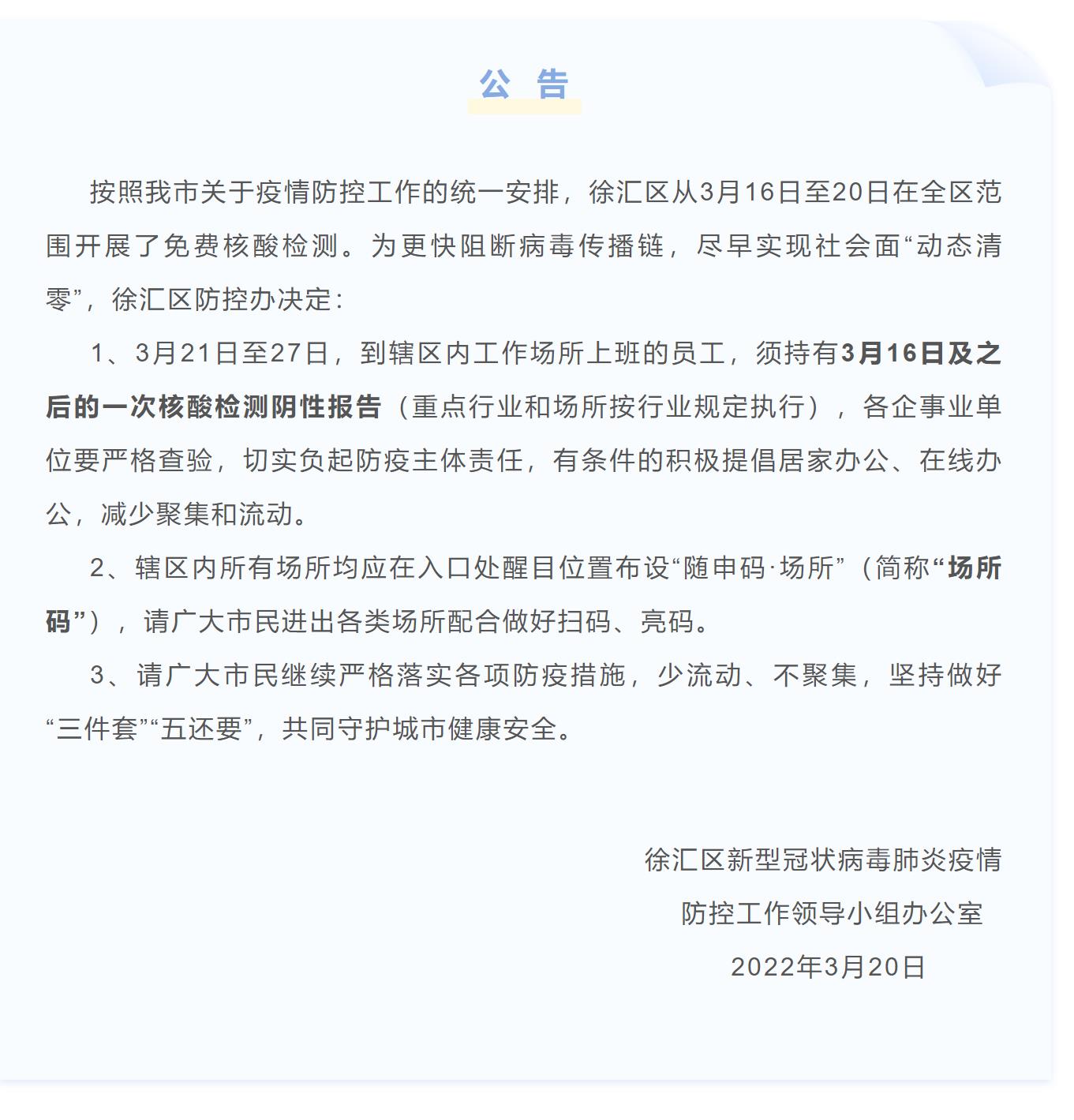 公 告

按照我市关于疫情防控工作的统一安排，徐汇区从3月16日至20日在全区范围开展了免费核酸检测。为更快阻断病毒传播链，尽早实现社会面“动态清零”，徐汇区防控办决定：

1、3月21日至27日，到辖区内工作场所上班的员工，须持有3月16日及之后的一次核酸检测阴性报告（重点行业和场所按行业规定执行），各企事业单位要严格查验，切实负起防疫主体责任，有条件的积极提倡居家办公、在线办公，减少聚集和流动。

2、辖区内所有场所均应在入口处醒目位置布设“随申码·场所”（简称“场所码”），请广大市民进出各类场所配合做好扫码、亮码。

3、请广大市民继续严格落实各项防疫措施，少流动、不聚集，坚持做好“三件套”“五还要”，共同守护城市健康安全。

徐汇区新型冠状病毒肺炎疫情
防控工作领导小组办公室
2022年3月20日